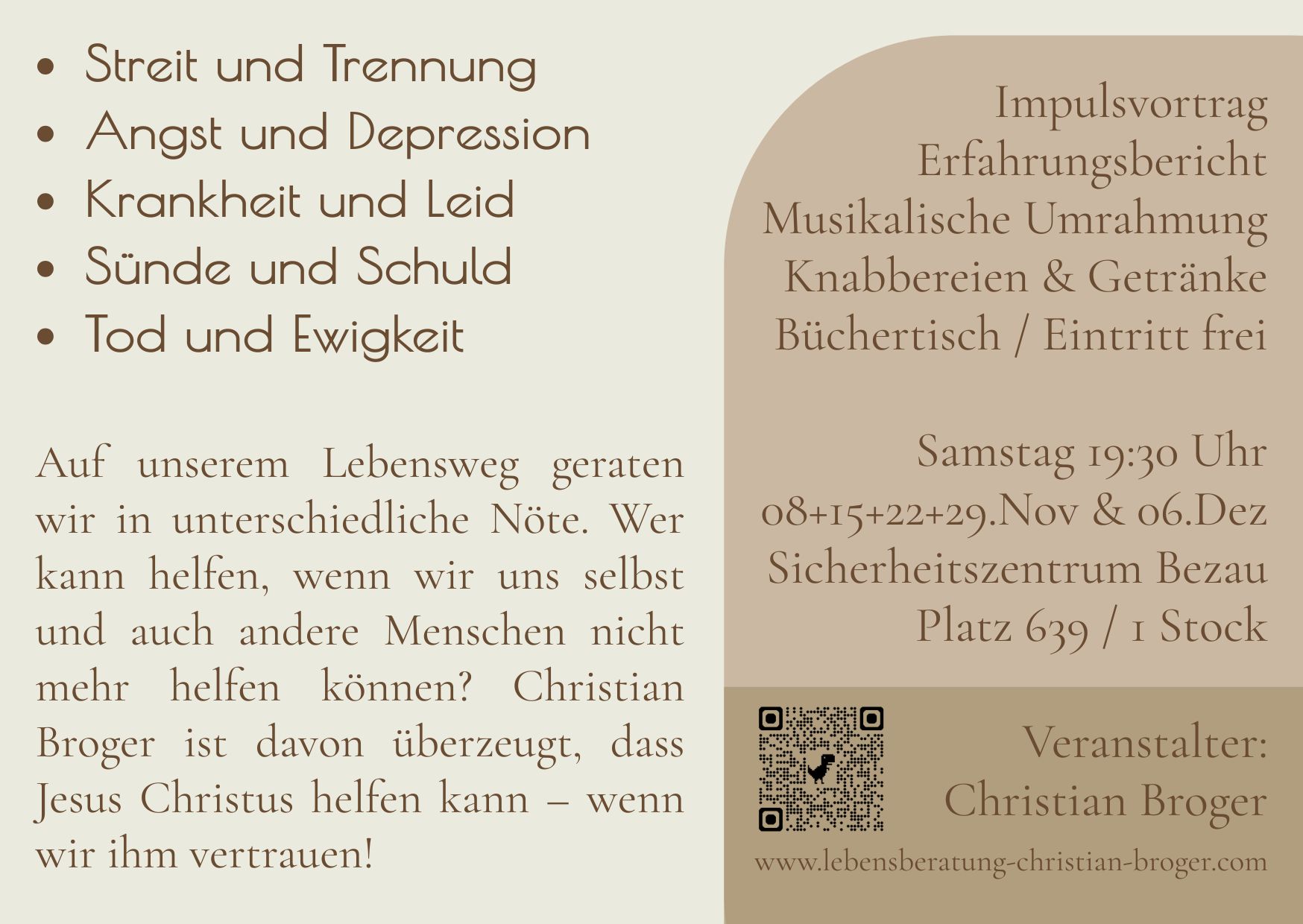 • Streit und Trennung
• Angst und Depression
• Krankheit und Leid
• Sünde und Schuld
• Tod und Ewigkeit

Auf unserem Lebensweg geraten wir in unterschiedliche Nöte. Wer kann helfen, wenn wir uns selbst und auch andere Menschen nicht mehr helfen können? Christian Broger ist davon überzeugt, dass Jesus Christus helfen kann – wenn wir ihm vertrauen!

Impulsvortrag
Erfahrungsbericht
Musikalische Umrahmung
Knabbereien & Getränke
Büchertisch / Eintritt frei

Samstag 19:30 Uhr
08+15+22+29.Nov & 06.Dez
Sicherheitszentrum Bezau
Platz 639 / 1 Stock

Veranstalter:
Christian Broger

www.lebensberatung-christian-broger.com